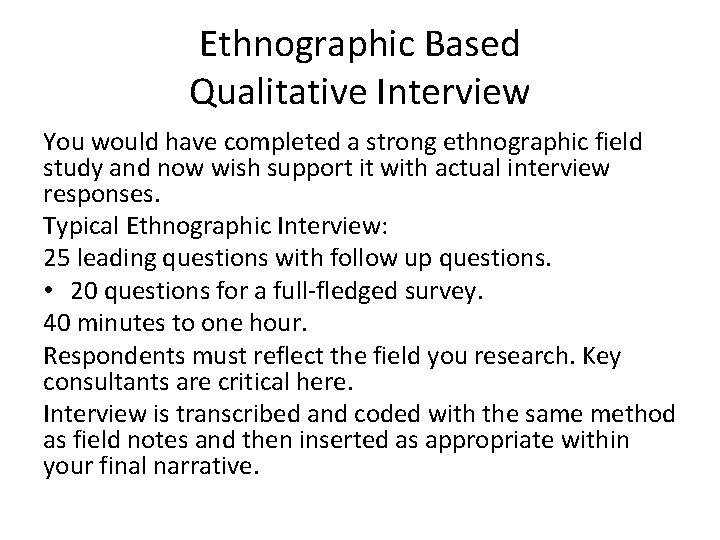 Ethnographic Based
Qualitative Interview

You would have completed a strong ethnographic field study and now wish support it with actual interview responses.

Typical Ethnographic Interview:

25 leading questions with follow up questions.

• 20 questions for a full-fledged survey.

40 minutes to one hour.

Respondents must reflect the field you research. Key consultants are critical here.

Interview is transcribed and coded with the same method as field notes and then inserted as appropriate within your final narrative.